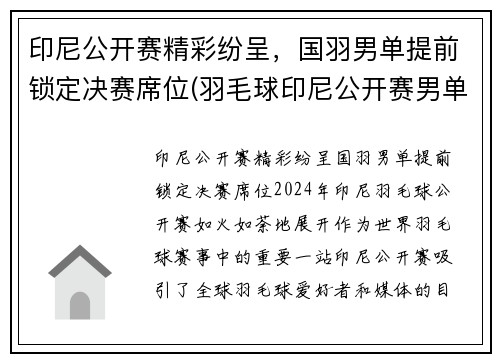 印尼公开赛精彩纷呈，国羽男单提前锁定决赛席位(羽毛球印尼公开赛男单

印尼公开赛精彩纷呈国羽男单提前锁定决赛席位2024年印尼羽毛球公开赛如火如荼地展开作为世界羽毛球赛事中的重要一站印尼公开赛吸引了全球羽毛球爱好者和媒体的目